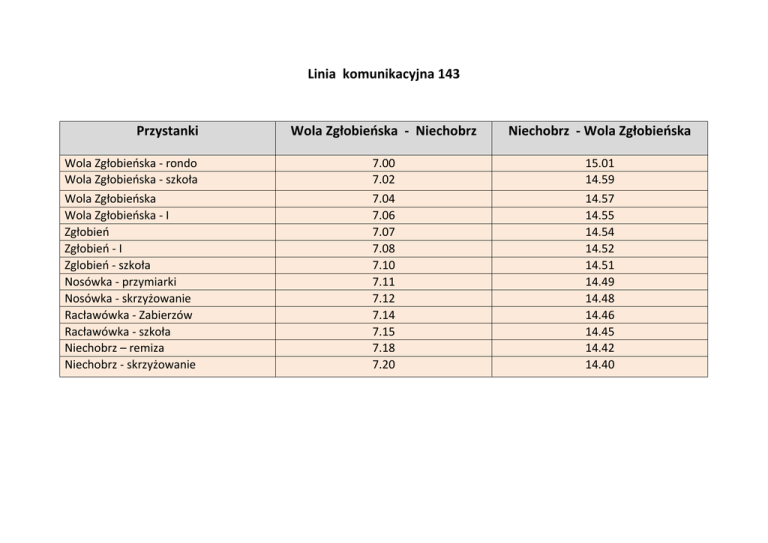 Linia komunikacyjna 143

| Przystanki | Wola Zgłobieńska - Niechobrz | Niechobrz - Wola Zgłobieńska |
|---|---|---|
| Wola Zgłobieńska - rondo | 7.00 | 15.01 |
| Wola Zgłobieńska - szkoła | 7.02 | 14.59 |
| Wola Zgłobieńska | 7.04 | 14.57 |
| Wola Zgłobieńska - I | 7.06 | 14.55 |
| Zgłobień | 7.07 | 14.54 |
| Zgłobień - I | 7.08 | 14.52 |
| Zglobień - szkoła | 7.10 | 14.51 |
| Nosówka - przymiarki | 7.11 | 14.49 |
| Nosówka - skrzyżowanie | 7.12 | 14.48 |
| Racławówka - Zabierzów | 7.14 | 14.46 |
| Racławówka - szkoła | 7.15 | 14.45 |
| Niechobrz – remiza | 7.18 | 14.42 |
| Niechobrz - skrzyżowanie | 7.20 | 14.40 |